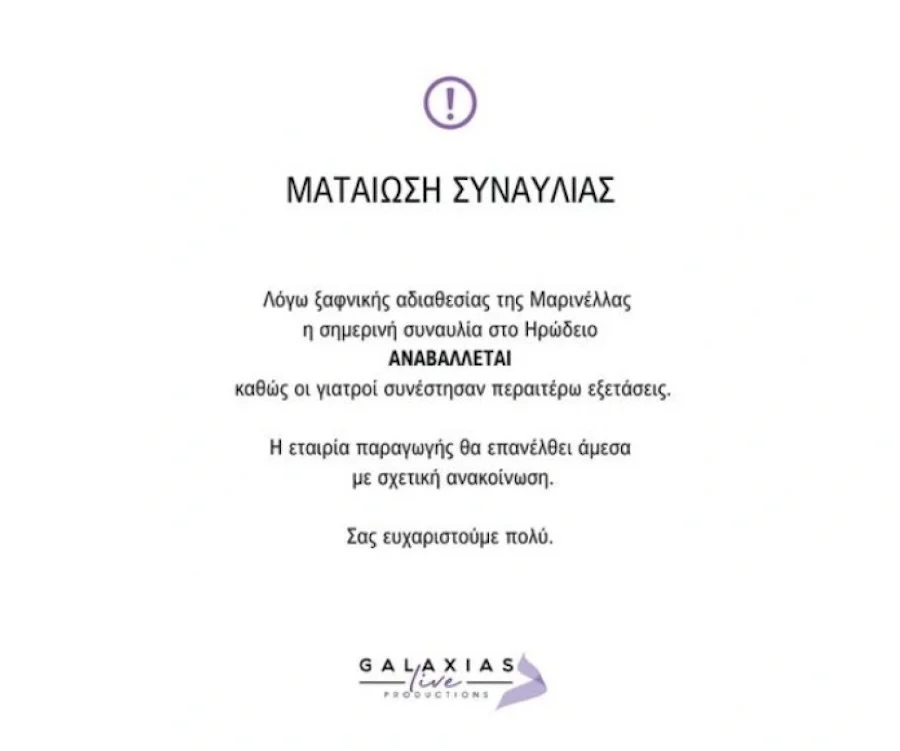 !

ΜΑΤΑΙΩΣΗ ΣΥΝΑΥΛΙΑΣ

Λόγω ξαφνικής αδιαθεσίας της Μαρινέλλας η σημερινή συναυλία στο Ηρώδειο ΑΝΑΒΑΛΛΕΤΑΙ καθώς οι γιατροί συνέστησαν περαιτέρω εξετάσεις.

Η εταιρία παραγωγής θα επανέλθει άμεσα με σχετική ανακοίνωση.

Σας ευχαριστούμε πολύ.

GALAXIAS
live
PRODUCTIONS